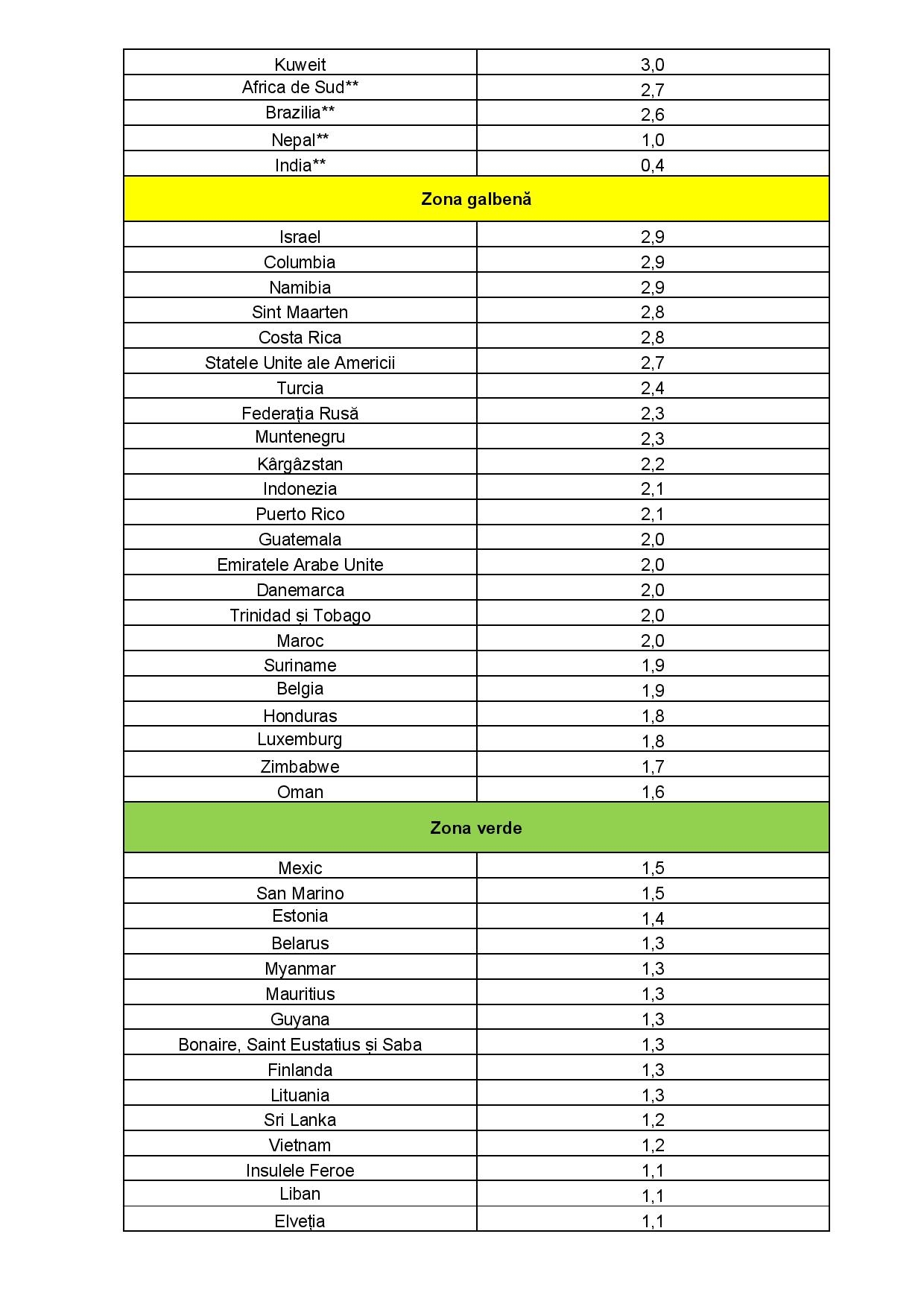 | Kuweit | 3,0 |
|---|---|
| Africa de Sud** | 2,7 |
| Brazilia** | 2,6 |
| Nepal** | 1,0 |
| India** | 0,4 |
| Zona galbenă | |
| Israel | 2,9 |
| Columbia | 2,9 |
| Namibia | 2,9 |
| Sint Maarten | 2,8 |
| Costa Rica | 2,8 |
| Statele Unite ale Americii | 2,7 |
| Turcia | 2,4 |
| Federația Rusă | 2,3 |
| Muntenegru | 2,3 |
| Kârgâzstan | 2,2 |
| Indonezia | 2,1 |
| Puerto Rico | 2,1 |
| Guatemala | 2,0 |
| Emiratele Arabe Unite | 2,0 |
| Danemarca | 2,0 |
| Trinidad și Tobago | 2,0 |
| Maroc | 2,0 |
| Suriname | 1,9 |
| Belgia | 1,9 |
| Honduras | 1,8 |
| Luxemburg | 1,8 |
| Zimbabwe | 1,7 |
| Oman | 1,6 |
| Zona verde | |
| Mexic | 1,5 |
| San Marino | 1,5 |
| Estonia | 1,4 |
| Belarus | 1,3 |
| Myanmar | 1,3 |
| Mauritius | 1,3 |
| Guyana | 1,3 |
| Bonaire, Saint Eustatius și Saba | 1,3 |
| Finlanda | 1,3 |
| Lituania | 1,3 |
| Sri Lanka | 1,2 |
| Vietnam | 1,2 |
| Insulele Feroe | 1,1 |
| Liban | 1,1 |
| Elveția | 1,1 |